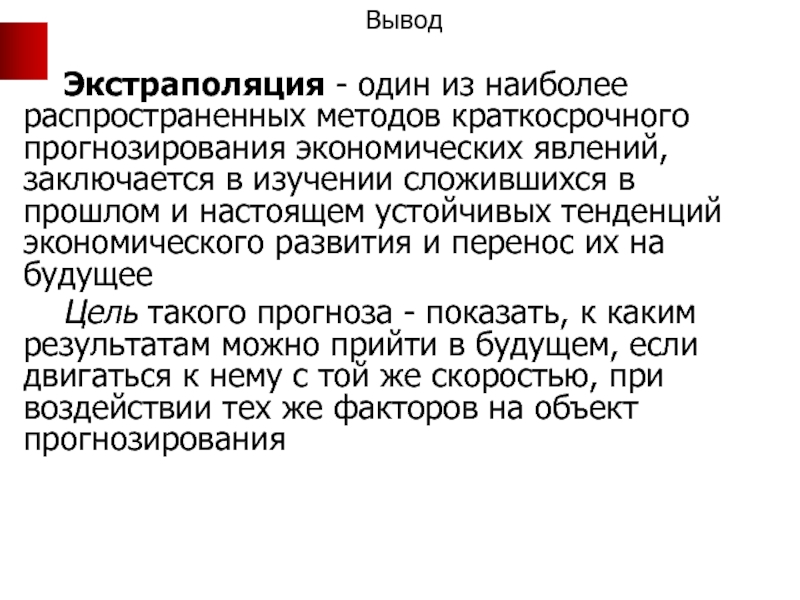 Вывод

Экстраполяция - один из наиболее распространенных методов краткосрочного прогнозирования экономических явлений, заключается в изучении сложившихся в прошлом и настоящем устойчивых тенденций экономического развития и перенос их на будущее

Цель такого прогноза - показать, к каким результатам можно прийти в будущем, если двигаться к нему с той же скоростью, при воздействии тех же факторов на объект прогнозирования